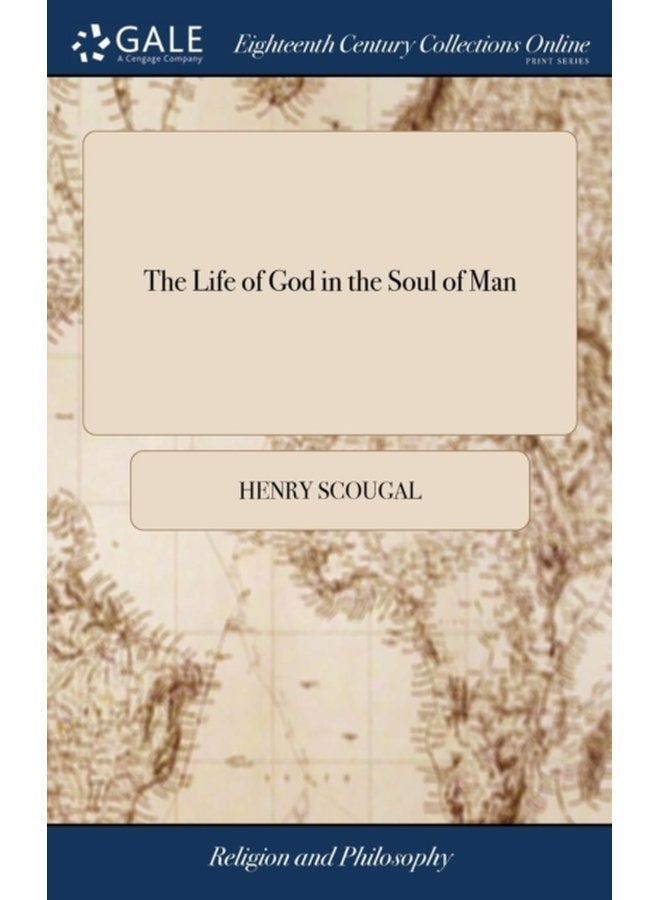 GALE
A Cengage Company
Eighteenth Century Collections Online
PRINT SERIES

The Life of God in the Soul of Man

HENRY SCOUGAL

Religion and Philosophy